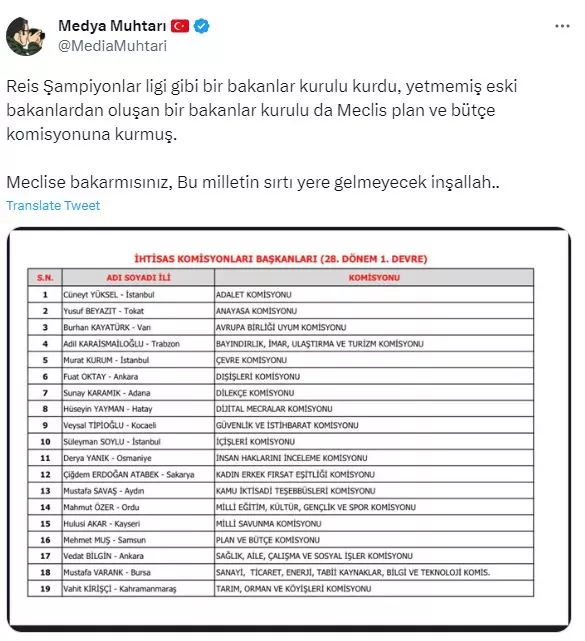 Medya Muhtarı
@MediaMuhtari

Reis Şampiyonlar ligi gibi bir bakanlar kurulu kurdu, yetmemiş eski bakanlardan oluşan bir bakanlar kurulu da Meclis plan ve bütçe komisyonuna kurmuş.

Meclise bakarmısınız, Bu milletin sırtı yere gelmeyecek inşallah..

Translate Tweet

İHTİSAS KOMİSYONLARI BAŞKANLARI (28. DÖNEM 1. DEVRE)

| S.N. | ADI SOYADI İLİ | KOMİSYONU |
|---|---|---|
| 1 | Cüneyt YÜKSEL - İstanbul | ADALET KOMİSYONU |
| 2 | Yusuf BEYAZIT - Tokat | ANAYASA KOMİSYONU |
| 3 | Burhan KAYATÜRK - Van | AVRUPA BİRLİĞİ UYUM KOMİSYONU |
| 4 | Adil KARAİSMAİLOĞLU - Trabzon | BAYINDIRLIK, İMAR, ULAŞTIRMA VE TURİZM KOMİSYONU |
| 5 | Murat KURUM - İstanbul | ÇEVRE KOMİSYONU |
| 6 | Fuat OKTAY - Ankara | DIŞİŞLERİ KOMİSYONU |
| 7 | Sunay KARAMIK - Adana | DİLEKÇE KOMİSYONU |
| 8 | Hüseyin YAYMAN - Hatay | DİJİTAL MECRALAR KOMİSYONU |
| 9 | Veysal TİPİOĞLU - Kocaeli | GÜVENLİK VE İSTİHBARAT KOMİSYONU |
| 10 | Süleyman SOYLU - İstanbul | İÇİŞLERİ KOMİSYONU |
| 11 | Derya YANIK - Osmaniye | İNSAN HAKLARINI İNCELEME KOMİSYONU |
| 12 | Çiğdem ERDOĞAN ATABEK - Sakarya | KADIN ERKEK FIRSAT EŞİTLİĞİ KOMİSYONU |
| 13 | Mustafa SAVAŞ - Aydın | KAMU İKTİSADİ TEŞEBBÜSLERİ KOMİSYONU |
| 14 | Mahmut ÖZER - Ordu | MİLLİ EĞİTİM, KÜLTÜR, GENÇLİK VE SPOR KOMİSYONU |
| 15 | Hulusi AKAR - Kayseri | MİLLİ SAVUNMA KOMİSYONU |
| 16 | Mehmet MUŞ - Samsun | PLAN VE BÜTÇE KOMİSYONU |
| 17 | Vedat BİLGİN - Ankara | SAĞLIK, AİLE, ÇALIŞMA VE SOSYAL İŞLER KOMİSYONU |
| 18 | Mustafa VARANK - Bursa | SANAYİ, TİCARET, ENERJİ, TABİİ KAYNAKLAR, BİLGİ VE TEKNOLOJİ KOMİS. |
| 19 | Vahit KİRİŞÇİ - Kahramanmaraş | TARIM, ORMAN VE KÖYİŞLERİ KOMİSYONU |